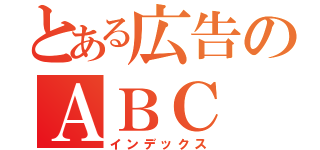 とある広告の
ＡＢＣ
インデックス